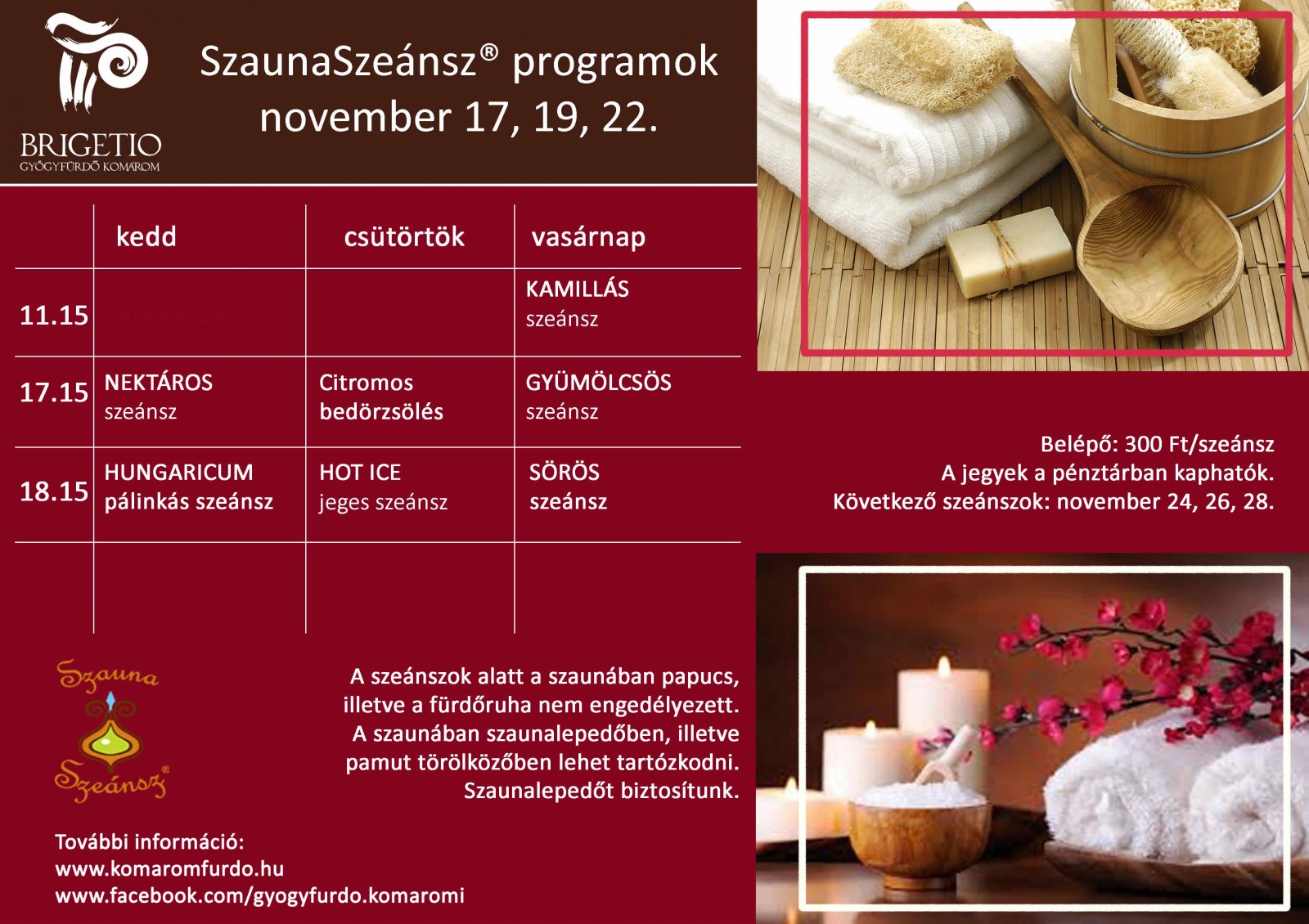 BRIGETIO
GYÓGYFÜRDŐ KOMÁROM

SzaunaSzeánsz® programok
november 17, 19, 22.

| | kedd | csütörtök | vasárnap |
|---|---|---|---|
| 11.15 | | | KAMILLÁS szeánsz |
| 17.15 | NEKTÁROS szeánsz | Citromos bedörzsölés | GYÜMÖLCSÖS szeánsz |
| 18.15 | HUNGARICUM pálinkás szeánsz | HOT ICE jeges szeánsz | SÖRÖS szeánsz |
| | | | |

Belépő: 300 Ft/szeánsz
A jegyek a pénztárban kaphatók.
Következő szeánszok: november 24, 26, 28.

Szauna Szeánsz®

A szeánszok alatt a szaunában papucs, illetve a fürdőruha nem engedélyezett. A szaunában szaunalepedőben, illetve pamut törölközőben lehet tartózkodni. Szaunalepedőt biztosítunk.

További információ:
www.komaromfurdo.hu
www.facebook.com/gyogyfurdo.komaromi